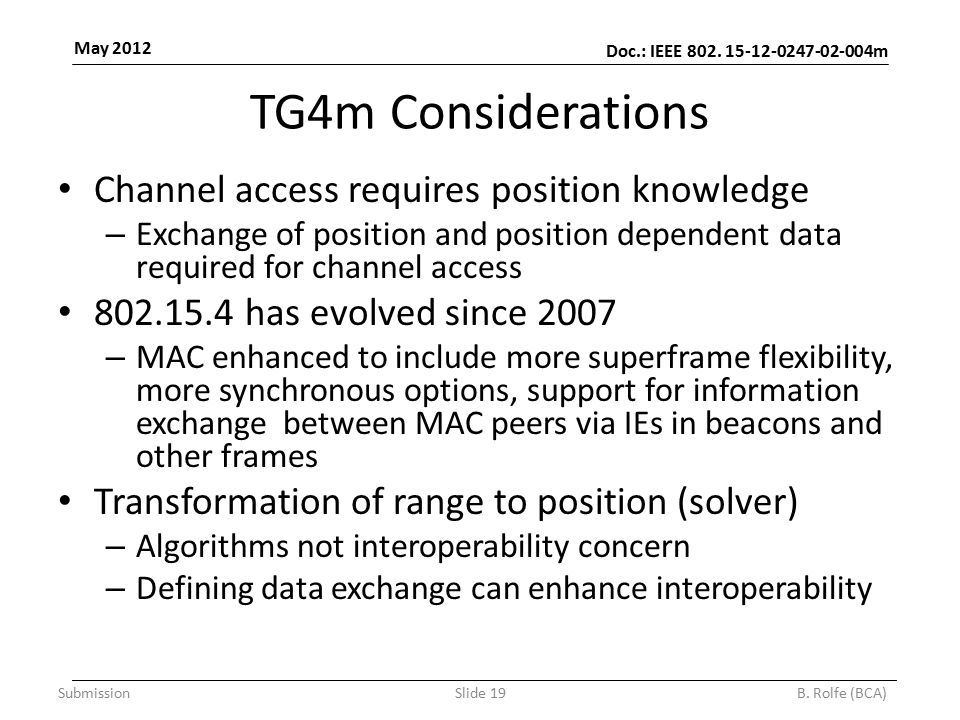 May 2012

Doc.: IEEE 802. 15-12-0247-02-004m

TG4m Considerations

• Channel access requires position knowledge
  – Exchange of position and position dependent data required for channel access
• 802.15.4 has evolved since 2007
  – MAC enhanced to include more superframe flexibility, more synchronous options, support for information exchange between MAC peers via IEs in beacons and other frames
• Transformation of range to position (solver)
  – Algorithms not interoperability concern
  – Defining data exchange can enhance interoperability

Submission

Slide 19

B. Rolfe (BCA)